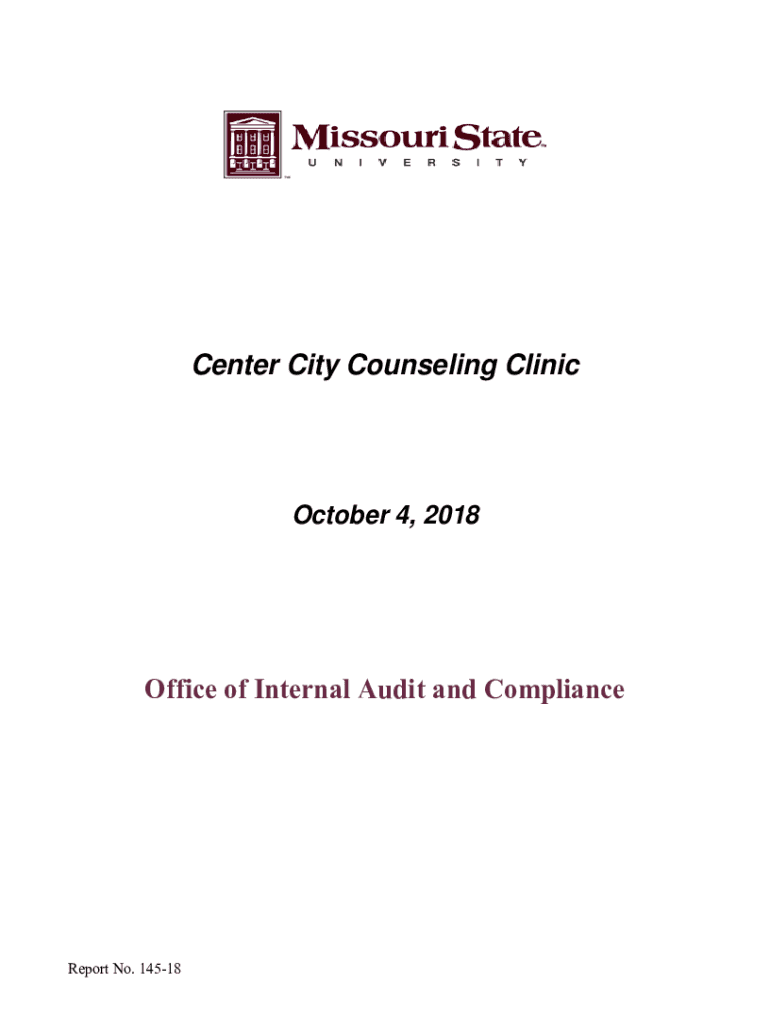 Missouri State™
UNIVERSITY

Center City Counseling Clinic

October 4, 2018

Office of Internal Audit and Compliance

Report No. 145-18